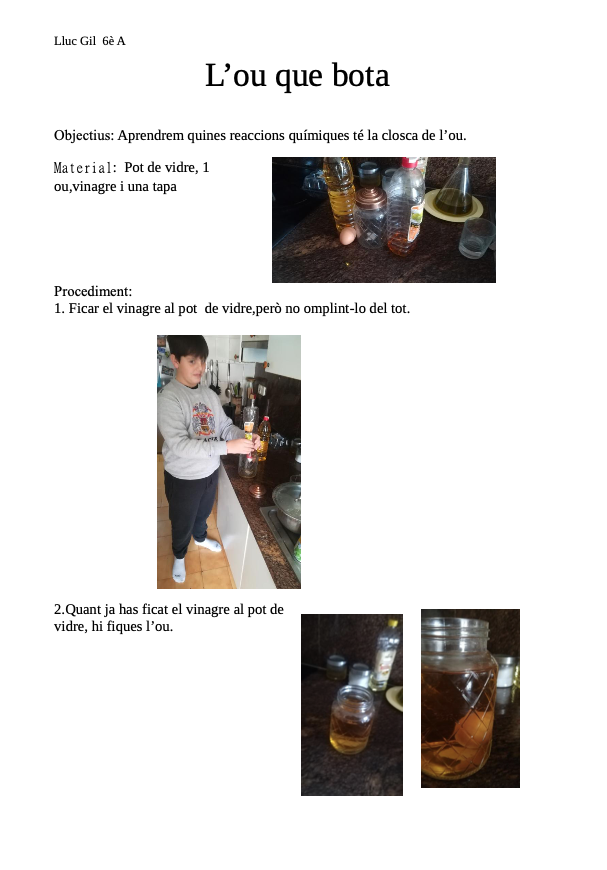 Lluc Gil 6è A

L’ou que bota

Objectius: Aprendrem quines reaccions químiques té la closca de l’ou.

Material: Pot de vidre, 1 ou,vinagre i una tapa

Procediment:
1. Ficar el vinagre al pot de vidre,però no omplint-lo del tot.

2.Quant ja has ficat el vinagre al pot de vidre, hi fiques l’ou.